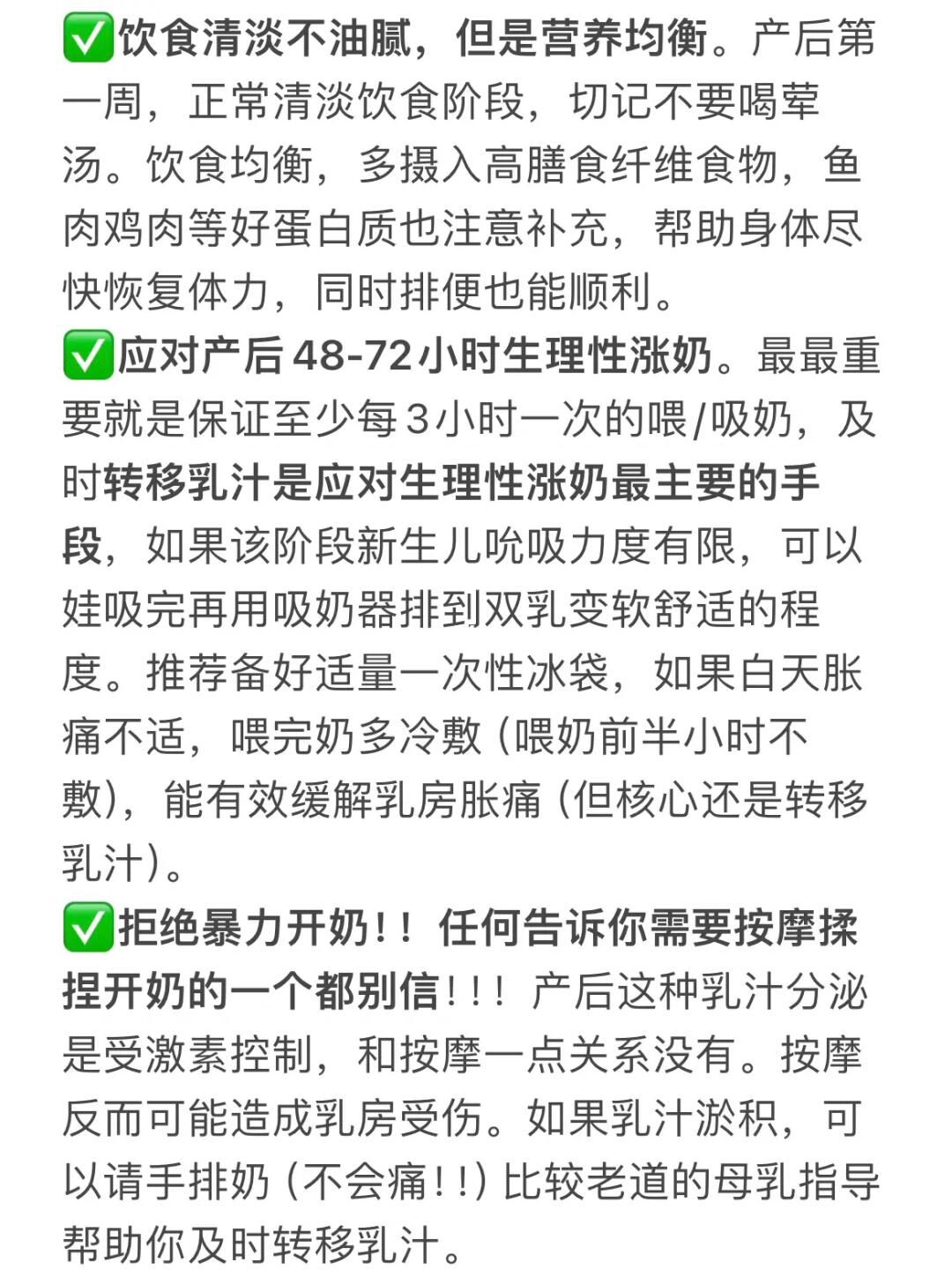 ✅饮食清淡不油腻，但是营养均衡。产后第一周，正常清淡饮食阶段，切记不要喝荤汤。饮食均衡，多摄入高膳食纤维食物，鱼肉鸡肉等好蛋白质也注意补充，帮助身体尽快恢复体力，同时排便也能顺利。

✅应对产后48-72小时生理性涨奶。最最重要就是保证至少每3小时一次的喂/吸奶，及时转移乳汁是应对生理性涨奶最主要的手段，如果该阶段新生儿吮吸力度有限，可以娃吸完再用吸奶器排到双乳变软舒适的程度。推荐备好适量一次性冰袋，如果白天胀痛不适，喂完奶多冷敷（喂奶前半小时不敷），能有效缓解乳房胀痛（但核心还是转移乳汁）。

✅拒绝暴力开奶！！任何告诉你需要按摩揉捏开奶的一个都别信！！！产后这种乳汁分泌是受激素控制，和按摩一点关系没有。按摩反而可能造成乳房受伤。如果乳汁淤积，可以请手排奶（不会痛！！）比较老道的母乳指导帮助你及时转移乳汁。